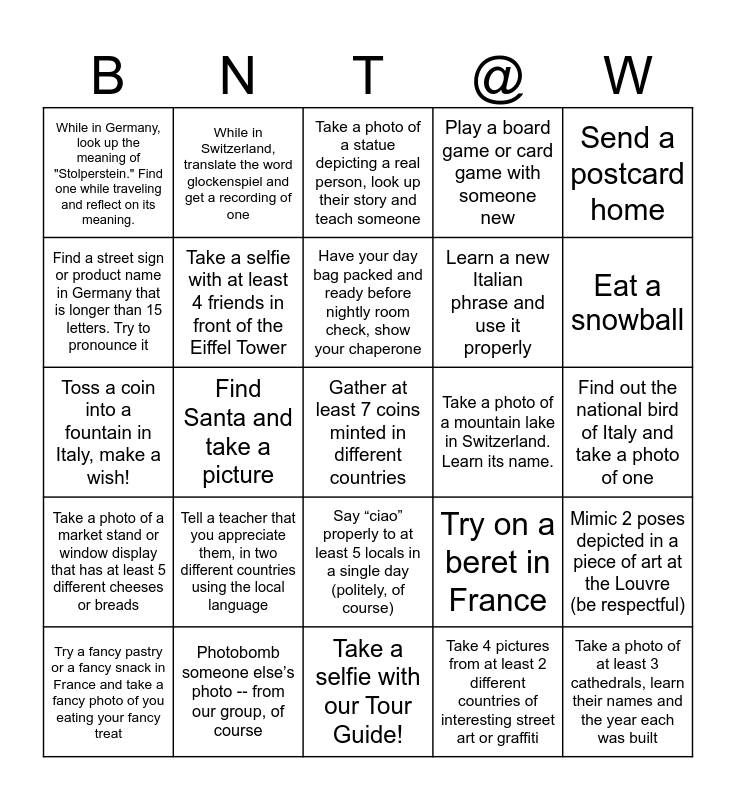 | B | N | T | @ | W |
|---|---|---|---|---|
| While in Germany, look up the meaning of "Stolperstein." Find one while traveling and reflect on its meaning. | While in Switzerland, translate the word glockenspiel and get a recording of one | Take a photo of a statue depicting a real person, look up their story and teach someone | Play a board game or card game with someone new | Send a postcard home |
| Find a street sign or product name in Germany that is longer than 15 letters. Try to pronounce it | Take a selfie with at least 4 friends in front of the Eiffel Tower | Have your day bag packed and ready before nightly room check, show your chaperone | Learn a new Italian phrase and use it properly | Eat a snowball |
| Toss a coin into a fountain in Italy, make a wish! | Find Santa and take a picture | Gather at least 7 coins minted in different countries | Take a photo of a mountain lake in Switzerland. Learn its name. | Find out the national bird of Italy and take a photo of one |
| Take a photo of a market stand or window display that has at least 5 different cheeses or breads | Tell a teacher that you appreciate them, in two different countries using the local language | Say “ciao” properly to at least 5 locals in a single day (politely, of course) | Try on a beret in France | Mimic 2 poses depicted in a piece of art at the Louvre (be respectful) |
| Try a fancy pastry or a fancy snack in France and take a fancy photo of you eating your fancy treat | Photobomb someone else’s photo -- from our group, of course | Take a selfie with our Tour Guide! | Take 4 pictures from at least 2 different countries of interesting street art or graffiti | Take a photo of at least 3 cathedrals, learn their names and the year each was built |